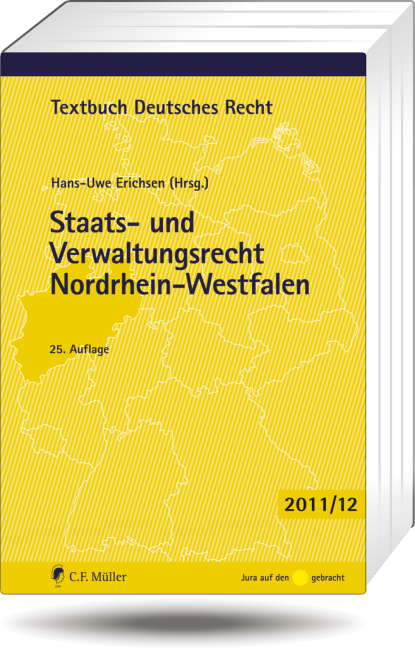 Textbuch Deutsches Recht

Hans-Uwe Erichsen (Hrsg.)

Staats- und Verwaltungsrecht Nordrhein-Westfalen

25. Auflage

2011/12

C.F. Müller

Jura auf den gebracht